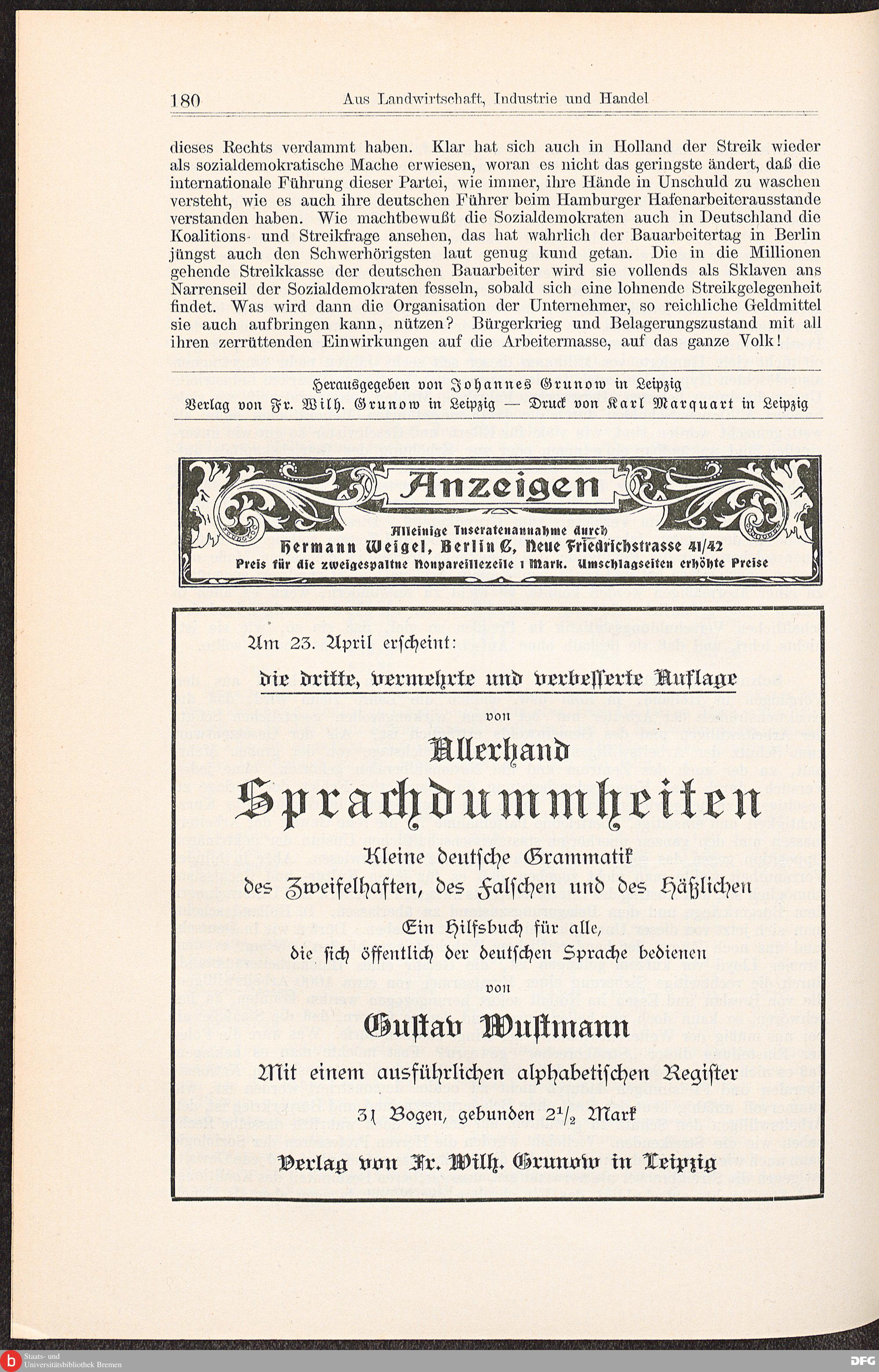 180 Aus Landwirtschaft, Industrie und Handel

dieses Rechts verdammt haben. Klar hat sich auch in Holland der Streik wieder als sozialdemokratische Mache erwiesen, woran es nicht das geringste ändert, daß die internationale Führung dieser Partei, wie immer, ihre Hände in Unschuld zu waschen versteht, wie es auch ihre deutschen Führer beim Hamburger Hafenarbeiterausstande verstanden haben. Wie machtbewußt die Sozialdemokraten auch in Deutschland die Koalitions- und Streikfrage ansehen, das hat wahrlich der Bauarbeitertag in Berlin jüngst auch den Schwerhörigsten laut genug kund getan. Die in die Millionen gehende Streikkasse der deutschen Bauarbeiter wird sie vollends als Sklaven ans Narrenseil der Sozialdemokraten fesseln, sobald sich eine lohnende Streikgelegenheit findet. Was wird dann die Organisation der Unternehmer, so reichliche Geldmittel sie auch aufbringen kann, nützen? Bürgerkrieg und Belagerungszustand mit all ihren zerrüttenden Einwirkungen auf die Arbeitermasse, auf das ganze Volk!

Herausgegeben von Johannes Grunow in Leipzig
Verlag von Fr. Wilh. Grunow in Leipzig — Druck von Karl Marquart in Leipzig

Anzeigen
Alleinige Inseratenannahme durch
Hermann Weigel, Berlin C, Neue Friedrichstrasse 41/42
Preis für die zweigespaltne Nonpareillezeile 1 Mark. Umschlagseiten erhöhte Preise

Am 23. April erscheint:
die dritte, vermehrte und verbesserte Auflage
von
Allerhand
Sprachdummheiten
Kleine deutsche Grammatik
des Zweifelhaften, des Falschen und des Häßlichen
Ein Hilfsbuch für alle,
die sich öffentlich der deutschen Sprache bedienen
von
Gustav Wustmann
Mit einem ausführlichen alphabetischen Register
31 Bogen, gebunden $2^1/_2$ Mark
Verlag von Fr. Wilh. Grunow in Leipzig

Staats- und Universitätsbibliothek Bremen
DFG